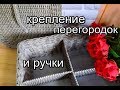 крепление перегородок

и ручки